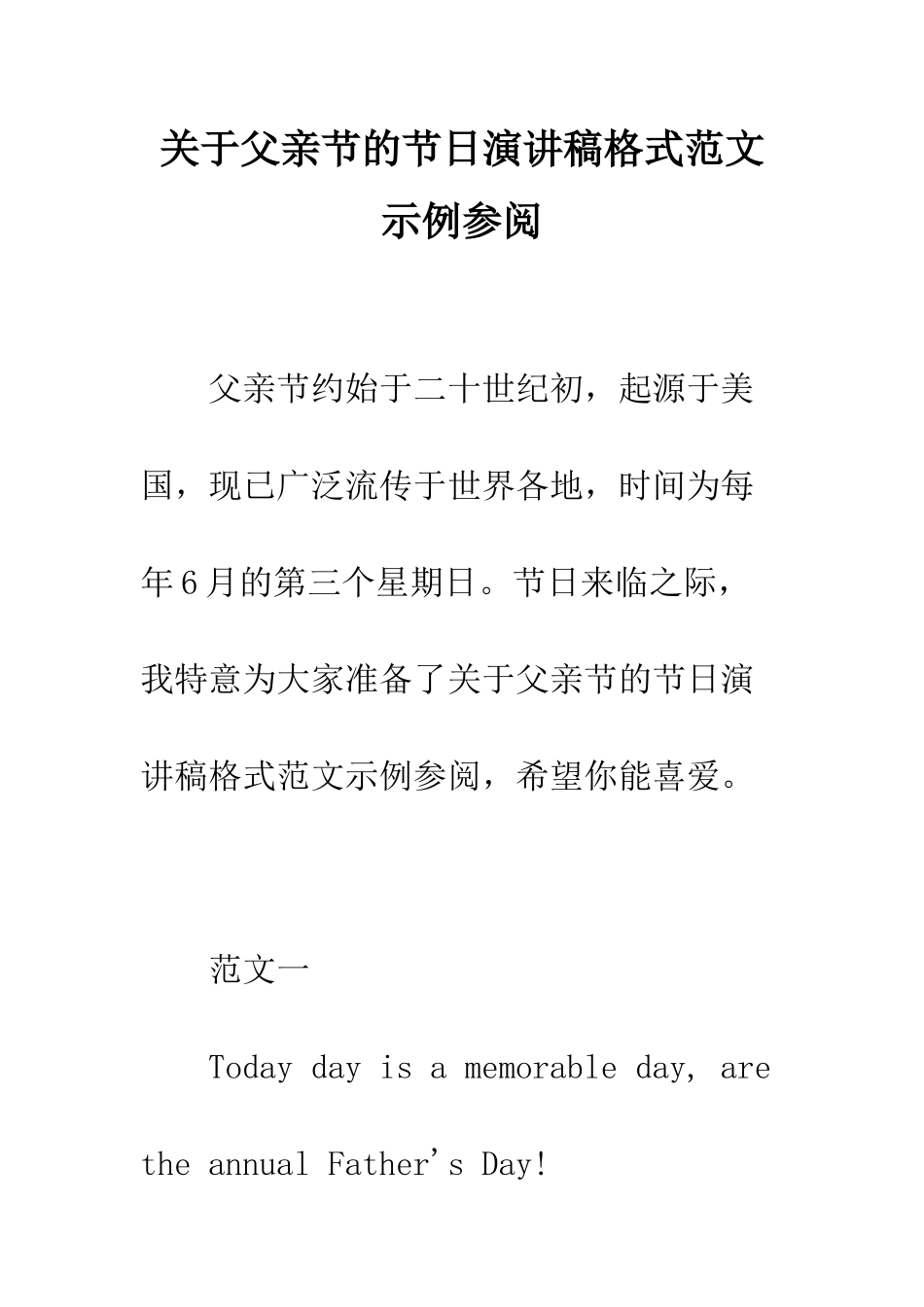 关于父亲节的节日演讲稿格式范文示例参阅

父亲节约始于二十世纪初，起源于美国，现已广泛流传于世界各地，时间为每年6月的第三个星期日。节日来临之际，我特意为大家准备了关于父亲节的节日演讲稿格式范文示例参阅，希望你能喜爱。

范文一

Today day is a memorable day, are the annual Father's Day!